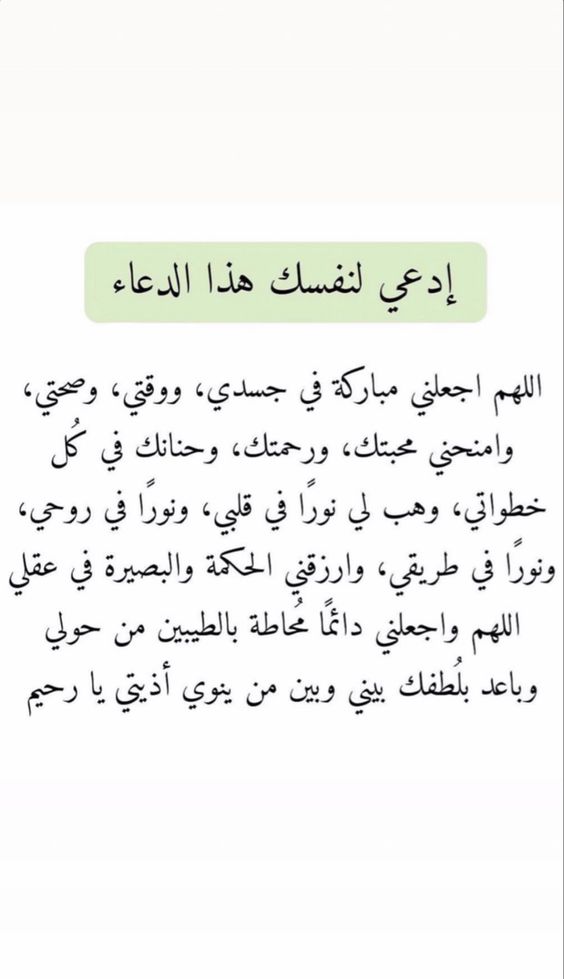 إدعي لنفسك هذا الدعاء

اللهم اجعلني مباركة في جسدي، ووقتي، وصحتي، وامنحني محبتك، ورحمتك، وحنانك في كُل خطواتي، وهب لي نورًا في قلبي، ونورًا في روحي، ونورًا في طريقي، وارزقني الحكمة والبصيرة في عقلي اللهم واجعلني دائمًا مُحاطة بالطيبين من حولي وباعد بلُطفك بيني وبين من ينوي أذيتي يا رحيم